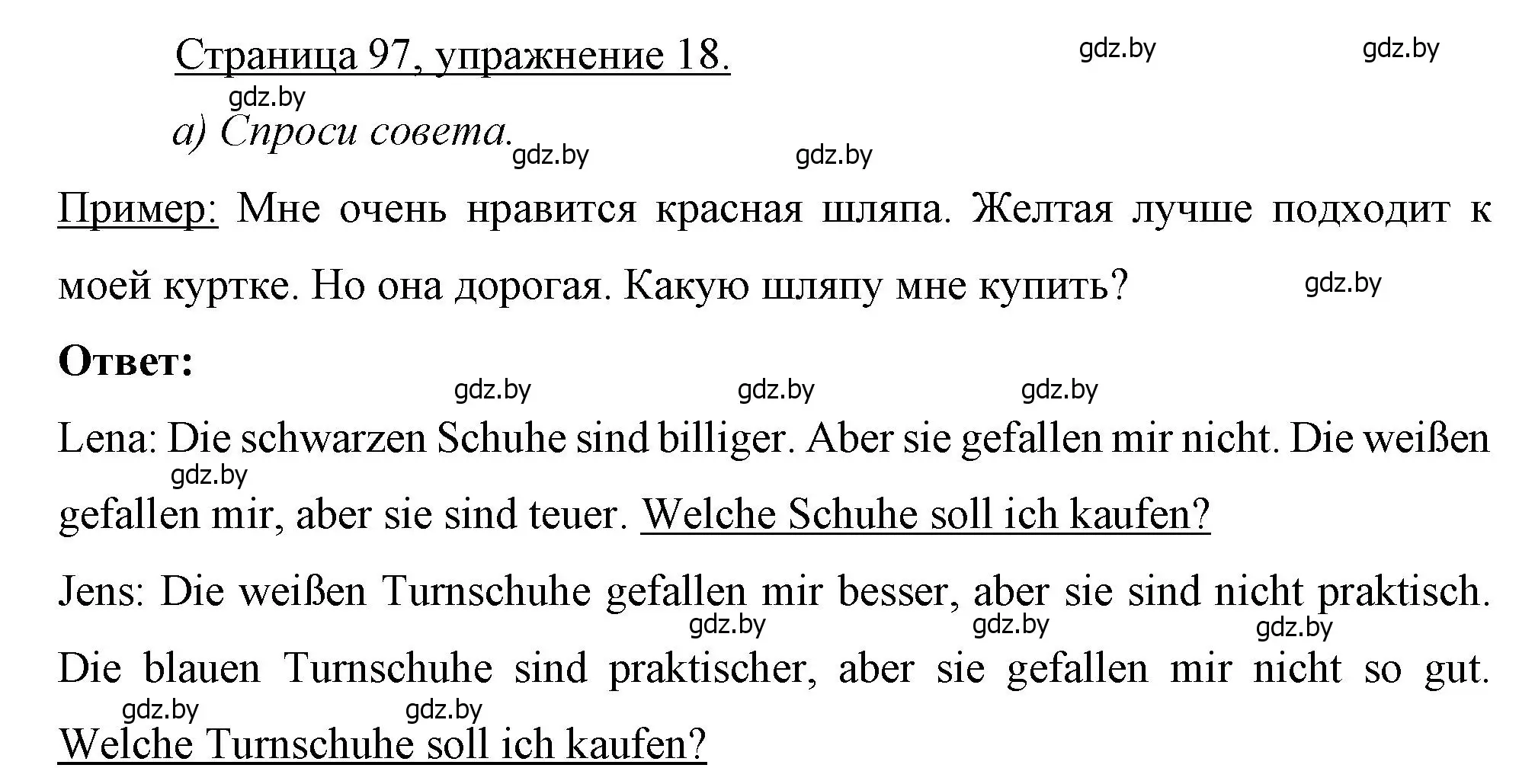 Страница 97, упражнение 18.

gdz.by gdz.by gdz.by

а) Спроси совета.

gdz.by gdz.by

Пример: Мне очень нравится красная шляпа. Желтая лучше подходит к моей куртке. Но она дорогая. Какую шляпу мне купить?

gdz.by

Ответ:

gdz.by gdz.by gdz.by

Lena: Die schwarzen Schuhe sind billiger. Aber sie gefallen mir nicht. Die weißen gefallen mir, aber sie sind teuer. Welche Schuhe soll ich kaufen?

gdz.by

Jens: Die weißen Turnschuhe gefallen mir besser, aber sie sind nicht praktisch. Die blauen Turnschuhe sind praktischer, aber sie gefallen mir nicht so gut. Welche Turnschuhe soll ich kaufen?

gdz.by gdz.by gdz.by gdz.by gdz.by